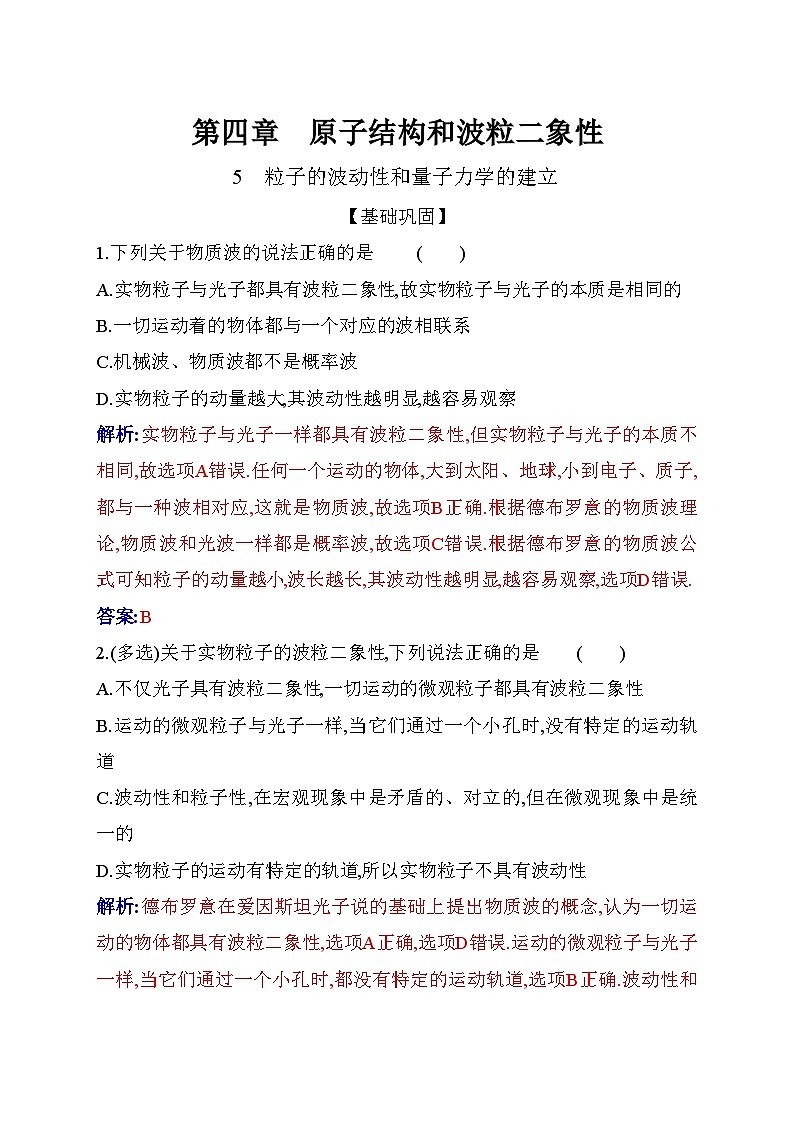 第四章　原子结构和波粒二象性

5　粒子的波动性和量子力学的建立

【基础巩固】

1.下列关于物质波的说法正确的是　(　)

A.实物粒子与光子都具有波粒二象性,故实物粒子与光子的本质是相同的

B.一切运动着的物体都与一个对应的波相联系

C.机械波、物质波都不是概率波

D.实物粒子的动量越大,其波动性越明显,越容易观察

解析:实物粒子与光子一样都具有波粒二象性,但实物粒子与光子的本质不相同,故选项A错误.任何一个运动的物体,大到太阳、地球,小到电子、质子,都与一种波相对应,这就是物质波,故选项B正确.根据德布罗意的物质波理论,物质波和光波一样都是概率波,故选项C错误.根据德布罗意的物质波公式可知粒子的动量越小,波长越长,其波动性越明显,越容易观察,选项D错误.

答案:B

2.(多选)关于实物粒子的波粒二象性,下列说法正确的是　(　)

A.不仅光子具有波粒二象性,一切运动的微观粒子都具有波粒二象性

B.运动的微观粒子与光子一样,当它们通过一个小孔时,没有特定的运动轨道

C.波动性和粒子性,在宏观现象中是矛盾的、对立的,但在微观现象中是统一的

D.实物粒子的运动有特定的轨道,所以实物粒子不具有波动性

解析:德布罗意在爱因斯坦光子说的基础上提出物质波的概念,认为一切运动的物体都具有波粒二象性,选项A正确,选项D错误.运动的微观粒子与光子一样,当它们通过一个小孔时,都没有特定的运动轨道,选项B正确.波动性和